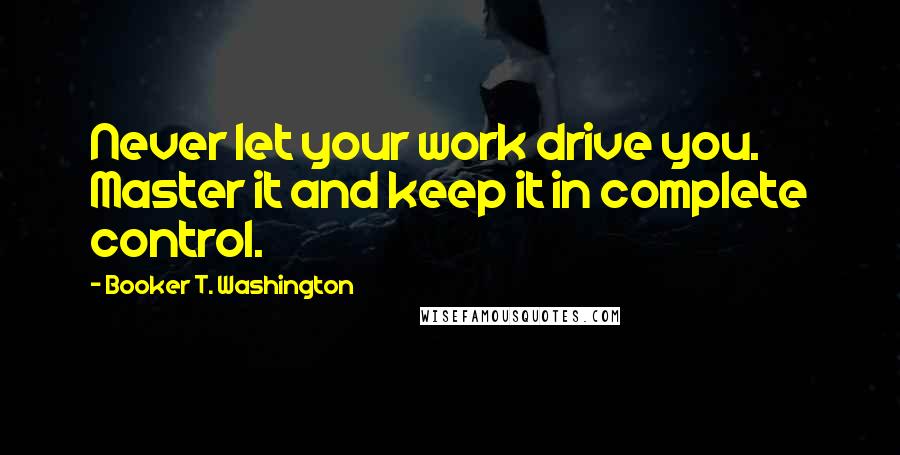 Never let your work drive you. Master it and keep it in complete control.

- Booker T. Washington

WISEFAMOUSQUOTES.COM